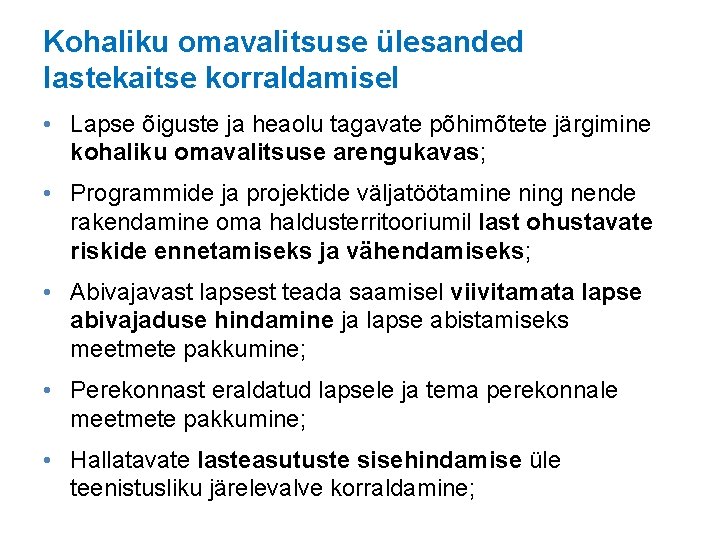 Kohaliku omavalitsuse ülesanded lastekaitse korraldamisel

• Lapse õiguste ja heaolu tagavate põhimõtete järgimine kohaliku omavalitsuse arengukavas;

• Programmide ja projektide väljatöötamine ning nende rakendamine oma haldusterritooriumil last ohustavate riskide ennetamiseks ja vähendamiseks;

• Abivajavast lapsest teada saamisel viivitamata lapse abivajaduse hindamine ja lapse abistamiseks meetmete pakkumine;

• Perekonnast eraldatud lapsele ja tema perekonnale meetmete pakkumine;

• Hallatavate lasteasutuste sisehindamise üle teenistusliku järelevalve korraldamine;